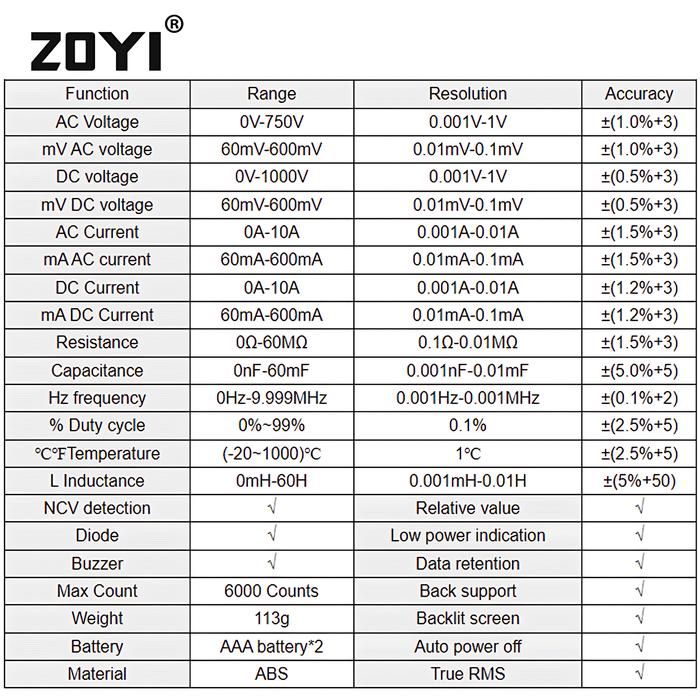 ZOYI®

| Function | Range | Resolution | Accuracy |
|---|---|---|---|
| AC Voltage | 0V-750V | 0.001V-1V | ±(1.0%+3) |
| mV AC voltage | 60mV-600mV | 0.01mV-0.1mV | ±(1.0%+3) |
| DC voltage | 0V-1000V | 0.001V-1V | ±(0.5%+3) |
| mV DC voltage | 60mV-600mV | 0.01mV-0.1mV | ±(0.5%+3) |
| AC Current | 0A-10A | 0.001A-0.01A | ±(1.5%+3) |
| mA AC current | 60mA-600mA | 0.01mA-0.1mA | ±(1.5%+3) |
| DC Current | 0A-10A | 0.001A-0.01A | ±(1.2%+3) |
| mA DC Current | 60mA-600mA | 0.01mA-0.1mA | ±(1.2%+3) |
| Resistance | 0Ω-60MΩ | 0.1Ω-0.01MΩ | ±(1.5%+3) |
| Capacitance | 0nF-60mF | 0.001nF-0.01mF | ±(5.0%+5) |
| Hz frequency | 0Hz-9.999MHz | 0.001Hz-0.001MHz | ±(0.1%+2) |
| % Duty cycle | 0%~99% | 0.1% | ±(2.5%+5) |
| ℃℉Temperature | (-20~1000)℃ | 1℃ | ±(2.5%+5) |
| L Inductance | 0mH-60H | 0.001mH-0.01H | ±(5%+50) |
| NCV detection | √ | Relative value | √ |
| Diode | √ | Low power indication | √ |
| Buzzer | √ | Data retention | √ |
| Max Count | 6000 Counts | Back support | √ |
| Weight | 113g | Backlit screen | √ |
| Battery | AAA battery*2 | Auto power off | √ |
| Material | ABS | True RMS | √ |